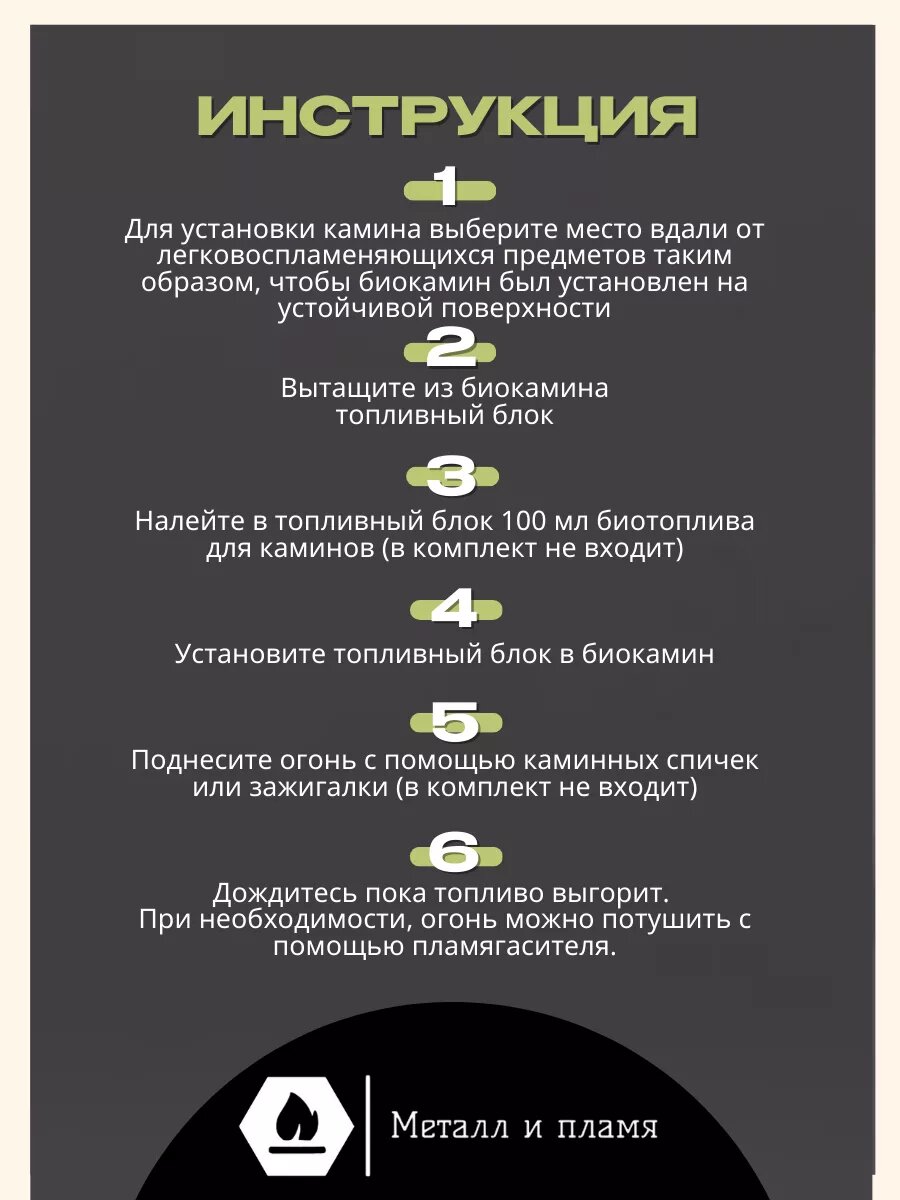 ИНСТРУКЦИЯ

1

Для установки камина выберите место вдали от легковоспламеняющихся предметов таким образом, чтобы биокамин был установлен на устойчивой поверхности

2

Вытащите из биокамина топливный блок

3

Налейте в топливный блок 100 мл биотоплива для каминов (в комплект не входит)

4

Установите топливный блок в биокамин

5

Поднесите огонь с помощью каминных спичек или зажигалки (в комплект не входит)

6

Дождитесь пока топливо выгорит.
При необходимости, огонь можно потушить с помощью пламягасителя.

Металл и пламя